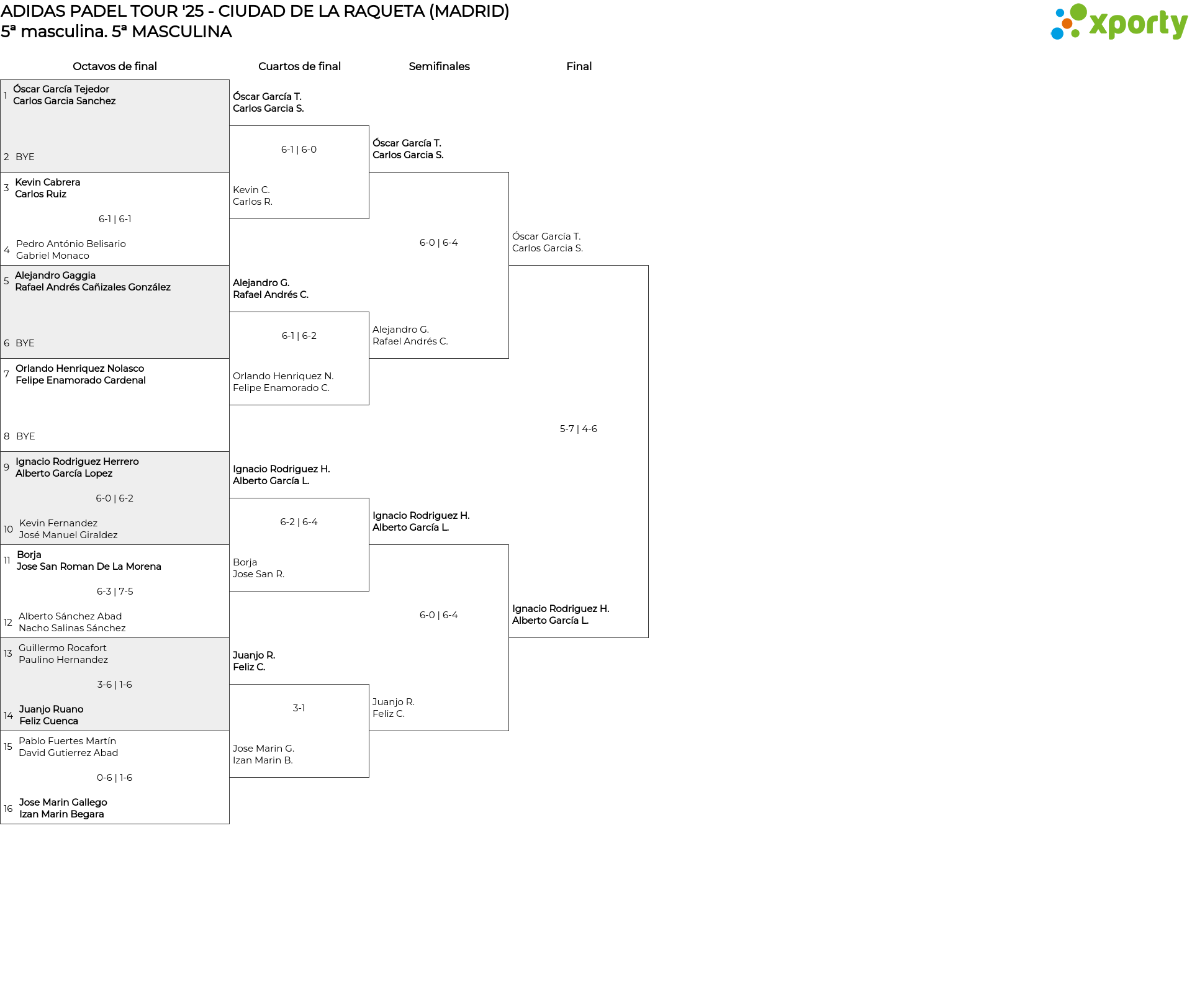 ADIDAS PADEL TOUR '25 - CIUDAD DE LA RAQUETA (MADRID)
5ª masculina. 5ª MASCULINA

xporty

Octavos de final

1 Óscar García Tejedor
Carlos Garcia Sanchez

2 BYE

3 Kevin Cabrera
Carlos Ruiz

6-1 | 6-1

4 Pedro António Belisario
Gabriel Monaco

5 Alejandro Gaggia
Rafael Andrés Cañizales González

6 BYE

7 Orlando Henriquez Nolasco
Felipe Enamorado Cardenal

8 BYE

9 Ignacio Rodriguez Herrero
Alberto García Lopez

6-0 | 6-2

10 Kevin Fernandez
José Manuel Giraldez

11 Borja
Jose San Roman De La Morena

6-3 | 7-5

12 Alberto Sánchez Abad
Nacho Salinas Sánchez

13 Guillermo Rocafort
Paulino Hernandez

3-6 | 1-6

14 Juanjo Ruano
Feliz Cuenca

15 Pablo Fuertes Martín
David Gutierrez Abad

0-6 | 1-6

16 Jose Marin Gallego
Izan Marin Begara

Cuartos de final

Óscar García T.
Carlos Garcia S.

6-1 | 6-0

Kevin C.
Carlos R.

Alejandro G.
Rafael Andrés C.

6-1 | 6-2

Orlando Henriquez N.
Felipe Enamorado C.

Ignacio Rodriguez H.
Alberto García L.

6-2 | 6-4

Borja
Jose San R.

Juanjo R.
Feliz C.

3-1

Jose Marin G.
Izan Marin B.

Semifinales

Óscar García T.
Carlos Garcia S.

6-0 | 6-4

Alejandro G.
Rafael Andrés C.

Ignacio Rodriguez H.
Alberto García L.

6-0 | 6-4

Juanjo R.
Feliz C.

Final

Óscar García T.
Carlos Garcia S.

5-7 | 4-6

Ignacio Rodriguez H.
Alberto García L.